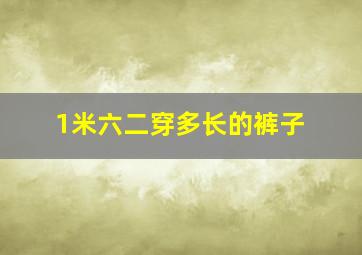 1米六二穿多长的裤子